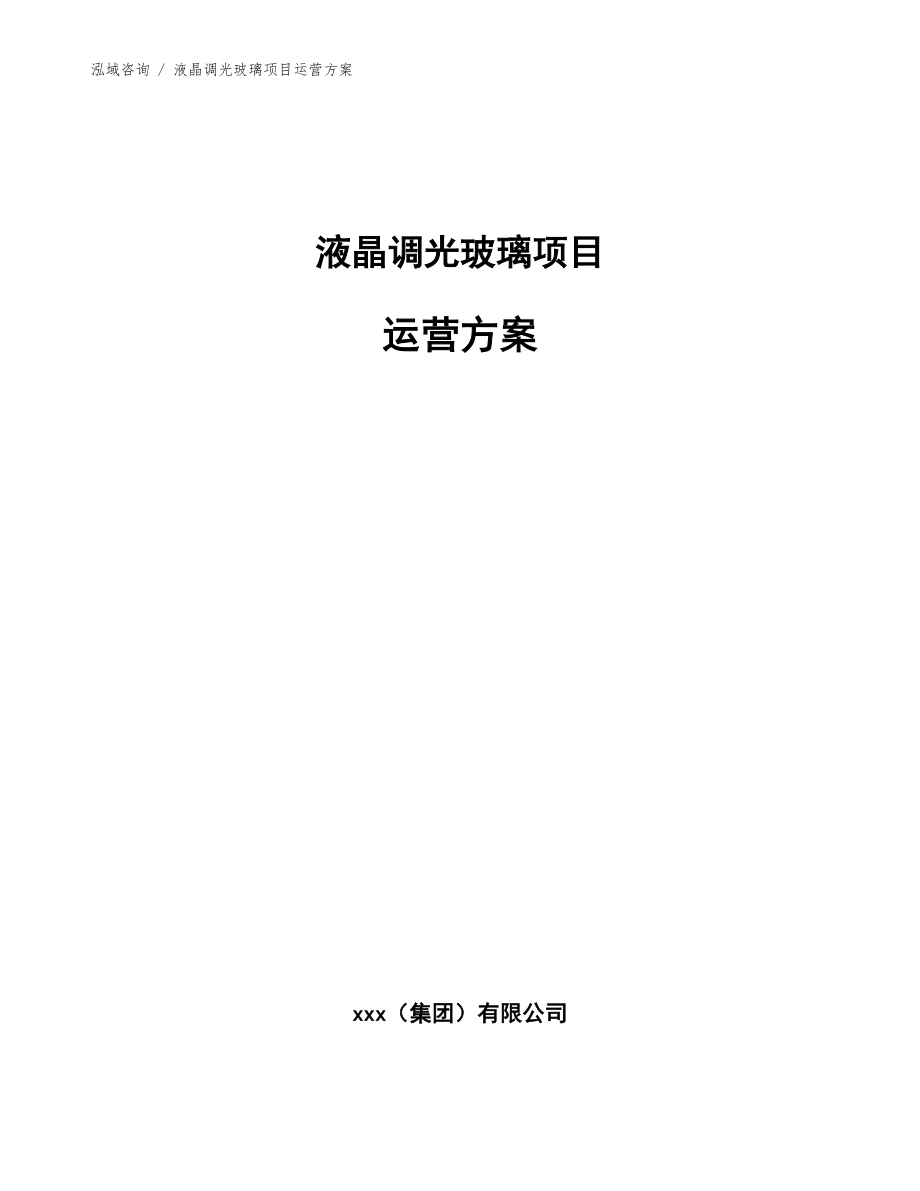 泓域咨询 / 液晶调光玻璃项目运营方案

液晶调光玻璃项目

运营方案

xxx（集团）有限公司